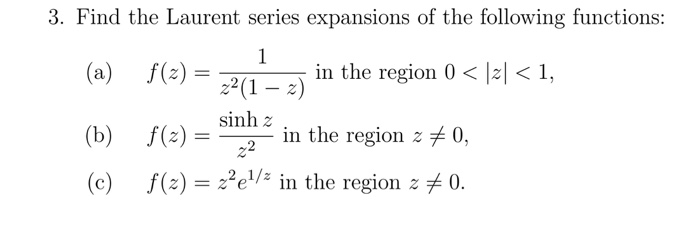 3. Find the Laurent series expansions of the following functions:

(a) $f(z) = \frac{1}{z^2(1-z)}$ in the region $0 < |z| < 1$,

(b) $f(z) = \frac{\sinh z}{z^2}$ in the region $z \neq 0$,

(c) $f(z) = z^2 e^{1/z}$ in the region $z \neq 0$.